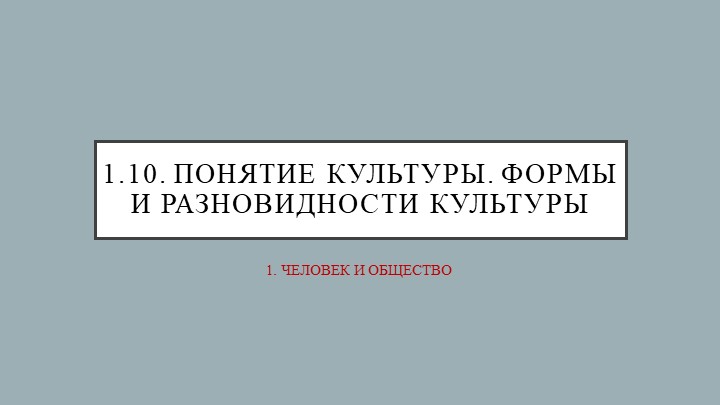 1.10. ПОНЯТИЕ КУЛЬТУРЫ. ФОРМЫ И РАЗНОВИДНОСТИ КУЛЬТУРЫ

1. ЧЕЛОВЕК И ОБЩЕСТВО